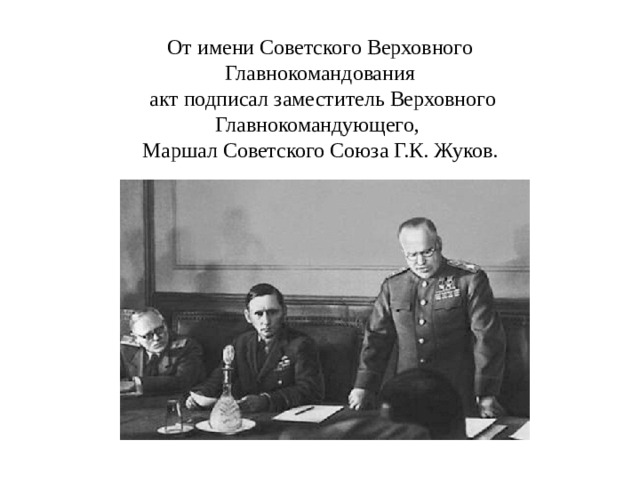 От имени Советского Верховного Главнокомандования акт подписал заместитель Верховного Главнокомандующего, Маршал Советского Союза Г.К. Жуков.